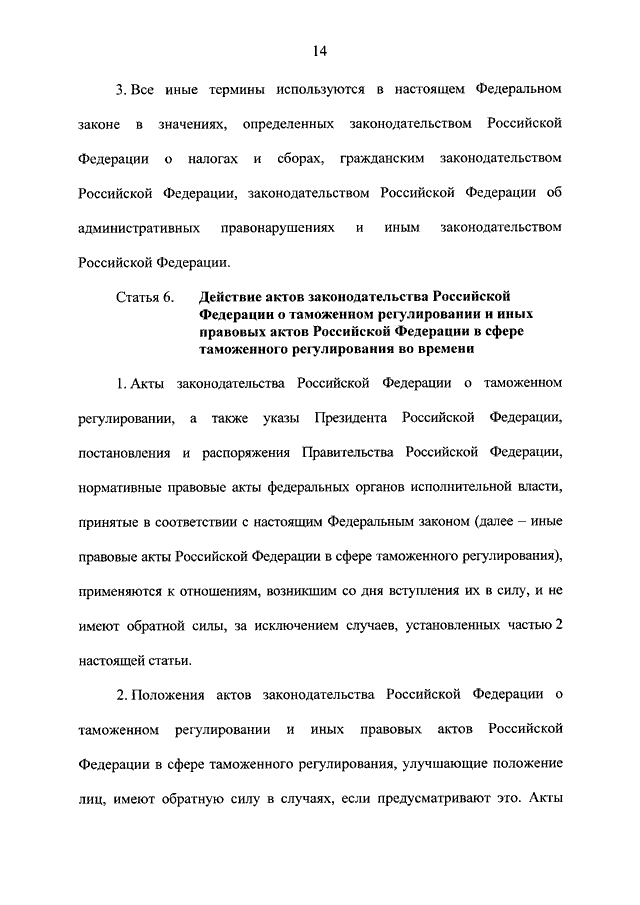 14

3. Все иные термины используются в настоящем Федеральном законе в значениях, определенных законодательством Российской Федерации о налогах и сборах, гражданским законодательством Российской Федерации, законодательством Российской Федерации об административных правонарушениях и иным законодательством Российской Федерации.

Статья 6. Действие актов законодательства Российской Федерации о таможенном регулировании и иных правовых актов Российской Федерации в сфере таможенного регулирования во времени

1. Акты законодательства Российской Федерации о таможенном регулировании, а также указы Президента Российской Федерации, постановления и распоряжения Правительства Российской Федерации, нормативные правовые акты федеральных органов исполнительной власти, принятые в соответствии с настоящим Федеральным законом (далее – иные правовые акты Российской Федерации в сфере таможенного регулирования), применяются к отношениям, возникшим со дня вступления их в силу, и не имеют обратной силы, за исключением случаев, установленных частью 2 настоящей статьи.

2. Положения актов законодательства Российской Федерации о таможенном регулировании и иных правовых актов Российской Федерации в сфере таможенного регулирования, улучшающие положение лиц, имеют обратную силу в случаях, если предусматривают это. Акты